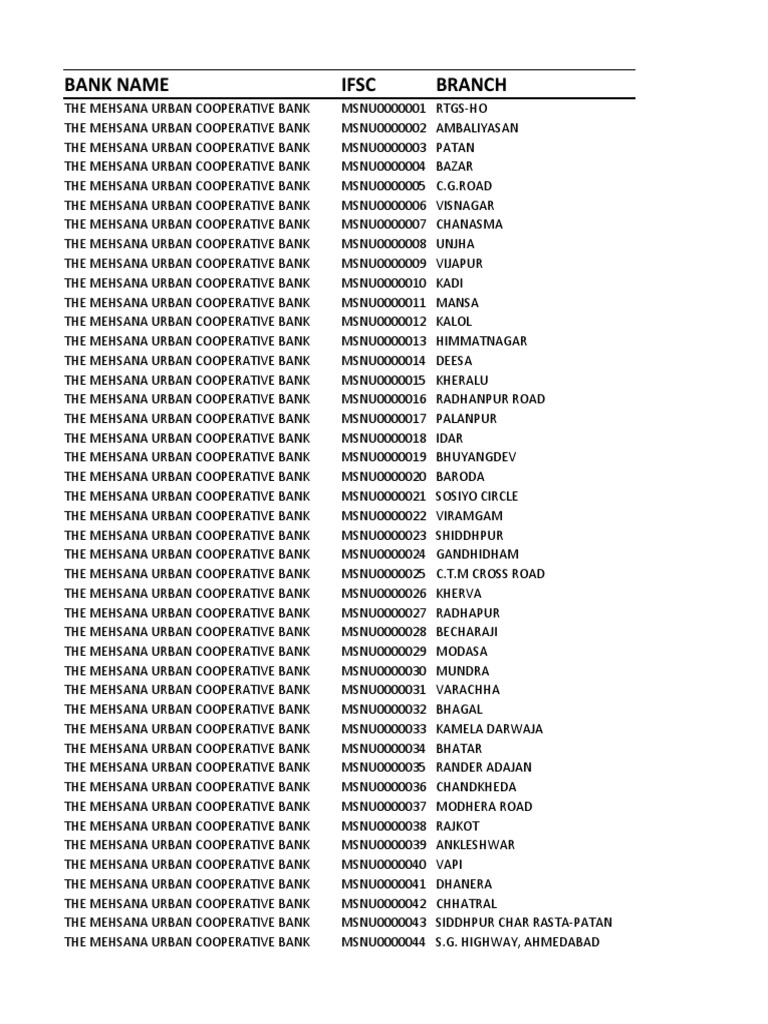 | BANK NAME | IFSC | BRANCH |
|---|---|---|
| THE MEHSANA URBAN COOPERATIVE BANK | MSNU0000001 | RTGS-HO |
| THE MEHSANA URBAN COOPERATIVE BANK | MSNU0000002 | AMBALIYASAN |
| THE MEHSANA URBAN COOPERATIVE BANK | MSNU0000003 | PATAN |
| THE MEHSANA URBAN COOPERATIVE BANK | MSNU0000004 | BAZAR |
| THE MEHSANA URBAN COOPERATIVE BANK | MSNU0000005 | C.G.ROAD |
| THE MEHSANA URBAN COOPERATIVE BANK | MSNU0000006 | VISNAGAR |
| THE MEHSANA URBAN COOPERATIVE BANK | MSNU0000007 | CHANASMA |
| THE MEHSANA URBAN COOPERATIVE BANK | MSNU0000008 | UNJHA |
| THE MEHSANA URBAN COOPERATIVE BANK | MSNU0000009 | VIJAPUR |
| THE MEHSANA URBAN COOPERATIVE BANK | MSNU0000010 | KADI |
| THE MEHSANA URBAN COOPERATIVE BANK | MSNU0000011 | MANSA |
| THE MEHSANA URBAN COOPERATIVE BANK | MSNU0000012 | KALOL |
| THE MEHSANA URBAN COOPERATIVE BANK | MSNU0000013 | HIMMATNAGAR |
| THE MEHSANA URBAN COOPERATIVE BANK | MSNU0000014 | DEESA |
| THE MEHSANA URBAN COOPERATIVE BANK | MSNU0000015 | KHERALU |
| THE MEHSANA URBAN COOPERATIVE BANK | MSNU0000016 | RADHANPUR ROAD |
| THE MEHSANA URBAN COOPERATIVE BANK | MSNU0000017 | PALANPUR |
| THE MEHSANA URBAN COOPERATIVE BANK | MSNU0000018 | IDAR |
| THE MEHSANA URBAN COOPERATIVE BANK | MSNU0000019 | BHUYANGDEV |
| THE MEHSANA URBAN COOPERATIVE BANK | MSNU0000020 | BARODA |
| THE MEHSANA URBAN COOPERATIVE BANK | MSNU0000021 | SOSIYO CIRCLE |
| THE MEHSANA URBAN COOPERATIVE BANK | MSNU0000022 | VIRAMGAM |
| THE MEHSANA URBAN COOPERATIVE BANK | MSNU0000023 | SHIDDHPUR |
| THE MEHSANA URBAN COOPERATIVE BANK | MSNU0000024 | GANDHIDHAM |
| THE MEHSANA URBAN COOPERATIVE BANK | MSNU0000025 | C.T.M CROSS ROAD |
| THE MEHSANA URBAN COOPERATIVE BANK | MSNU0000026 | KHERVA |
| THE MEHSANA URBAN COOPERATIVE BANK | MSNU0000027 | RADHAPUR |
| THE MEHSANA URBAN COOPERATIVE BANK | MSNU0000028 | BECHARAJI |
| THE MEHSANA URBAN COOPERATIVE BANK | MSNU0000029 | MODASA |
| THE MEHSANA URBAN COOPERATIVE BANK | MSNU0000030 | MUNDRA |
| THE MEHSANA URBAN COOPERATIVE BANK | MSNU0000031 | VARACHHA |
| THE MEHSANA URBAN COOPERATIVE BANK | MSNU0000032 | BHAGAL |
| THE MEHSANA URBAN COOPERATIVE BANK | MSNU0000033 | KAMELA DARWAJA |
| THE MEHSANA URBAN COOPERATIVE BANK | MSNU0000034 | BHATAR |
| THE MEHSANA URBAN COOPERATIVE BANK | MSNU0000035 | RANDER ADAJAN |
| THE MEHSANA URBAN COOPERATIVE BANK | MSNU0000036 | CHANDKHEDA |
| THE MEHSANA URBAN COOPERATIVE BANK | MSNU0000037 | MODHERA ROAD |
| THE MEHSANA URBAN COOPERATIVE BANK | MSNU0000038 | RAJKOT |
| THE MEHSANA URBAN COOPERATIVE BANK | MSNU0000039 | ANKLESHWAR |
| THE MEHSANA URBAN COOPERATIVE BANK | MSNU0000040 | VAPI |
| THE MEHSANA URBAN COOPERATIVE BANK | MSNU0000041 | DHANERA |
| THE MEHSANA URBAN COOPERATIVE BANK | MSNU0000042 | CHHATRAL |
| THE MEHSANA URBAN COOPERATIVE BANK | MSNU0000043 | SIDDHPUR CHAR RASTA-PATAN |
| THE MEHSANA URBAN COOPERATIVE BANK | MSNU0000044 | S.G. HIGHWAY, AHMEDABAD |